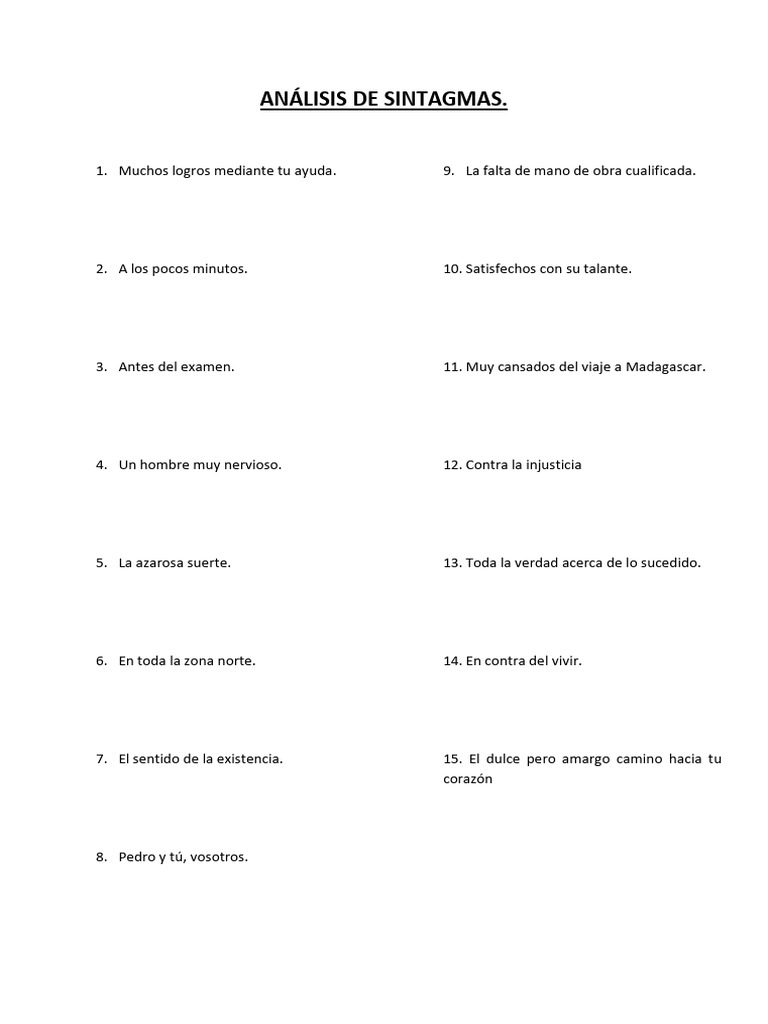 ANÁLISIS DE SINTAGMAS.

1. Muchos logros mediante tu ayuda.

2. A los pocos minutos.

3. Antes del examen.

4. Un hombre muy nervioso.

5. La azarosa suerte.

6. En toda la zona norte.

7. El sentido de la existencia.

8. Pedro y tú, vosotros.

9. La falta de mano de obra cualificada.

10. Satisfechos con su talante.

11. Muy cansados del viaje a Madagascar.

12. Contra la injusticia

13. Toda la verdad acerca de lo sucedido.

14. En contra del vivir.

15. El dulce pero amargo camino hacia tu corazón